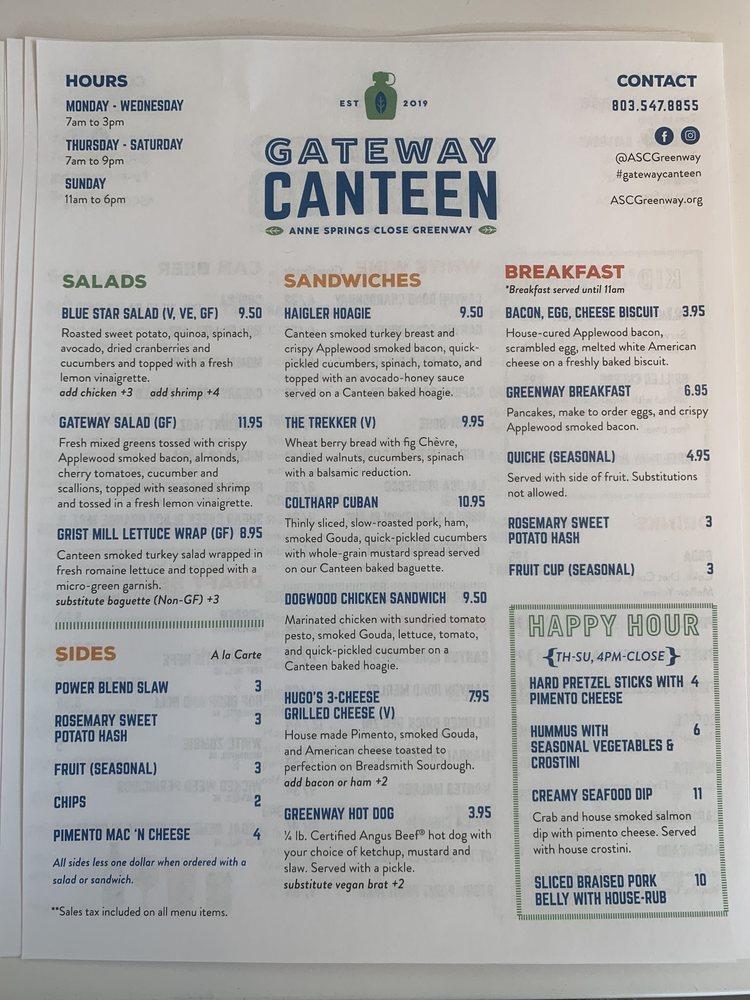 HOURS
MONDAY - WEDNESDAY
7am to 3pm
THURSDAY - SATURDAY
7am to 9pm
SUNDAY
11am to 6pm

EST 2019
GATEWAY CANTEEN
ANNE SPRINGS CLOSE GREENWAY

CONTACT
803.547.8855
@ASCGreenway
#gatewaycanteen
ASCGreenway.org

SALADS

BLUE STAR SALAD (V, VE, GF) 9.50
Roasted sweet potato, quinoa, spinach, avocado, dried cranberries and cucumbers and topped with a fresh lemon vinaigrette.
add chicken +3 add shrimp +4

GATEWAY SALAD (GF) 11.95
Fresh mixed greens tossed with crispy Applewood smoked bacon, almonds, cherry tomatoes, cucumber and scallions, topped with seasoned shrimp and tossed in a fresh lemon vinaigrette.

GRIST MILL LETTUCE WRAP (GF) 8.95
Canteen smoked turkey salad wrapped in fresh romaine lettuce and topped with a micro-green garnish.
substitute baguette (Non-GF) +3

SIDES A la Carte

POWER BLEND SLAW 3
ROSEMARY SWEET POTATO HASH 3
FRUIT (SEASONAL) 3
CHIPS 2
PIMENTO MAC 'N CHEESE 4
All sides less one dollar when ordered with a salad or sandwich.

**Sales tax included on all menu items.

SANDWICHES

HAIGLER HOAGIE 9.50
Canteen smoked turkey breast and crispy Applewood smoked bacon, quick-pickled cucumbers, spinach, tomato, and topped with an avocado-honey sauce served on a Canteen baked hoagie.

THE TREKKER (V) 9.95
Wheat berry bread with fig Chèvre, candied walnuts, cucumbers, spinach with a balsamic reduction.

COLTHARP CUBAN 10.95
Thinly sliced, slow-roasted pork, ham, smoked Gouda, quick-pickled cucumbers with whole-grain mustard spread served on our Canteen baked baguette.

DOGWOOD CHICKEN SANDWICH 9.50
Marinated chicken with sundried tomato pesto, smoked Gouda, lettuce, tomato, and quick-pickled cucumber on a Canteen baked hoagie.

HUGO'S 3-CHEESE GRILLED CHEESE (V) 7.95
House made Pimento, smoked Gouda, and American cheese toasted to perfection on Breadsmith Sourdough.
add bacon or ham +2

GREENWAY HOT DOG 3.95
¼ lb. Certified Angus Beef® hot dog with your choice of ketchup, mustard and slaw. Served with a pickle.
substitute vegan brat +2

BREAKFAST
*Breakfast served until 11am

BACON, EGG, CHEESE BISCUIT 3.95
House-cured Applewood bacon, scrambled egg, melted white American cheese on a freshly baked biscuit.

GREENWAY BREAKFAST 6.95
Pancakes, make to order eggs, and crispy Applewood smoked bacon.

QUICHE (SEASONAL) 4.95
Served with side of fruit. Substitutions not allowed.

ROSEMARY SWEET POTATO HASH 3

FRUIT CUP (SEASONAL) 3

HAPPY HOUR
TH-SU, 4PM-CLOSE

HARD PRETZEL STICKS WITH PIMENTO CHEESE 4

HUMMUS WITH SEASONAL VEGETABLES & CROSTINI 6

CREAMY SEAFOOD DIP 11
Crab and house smoked salmon dip with pimento cheese. Served with house crostini.

SLICED BRAISED PORK BELLY WITH HOUSE-RUB 10